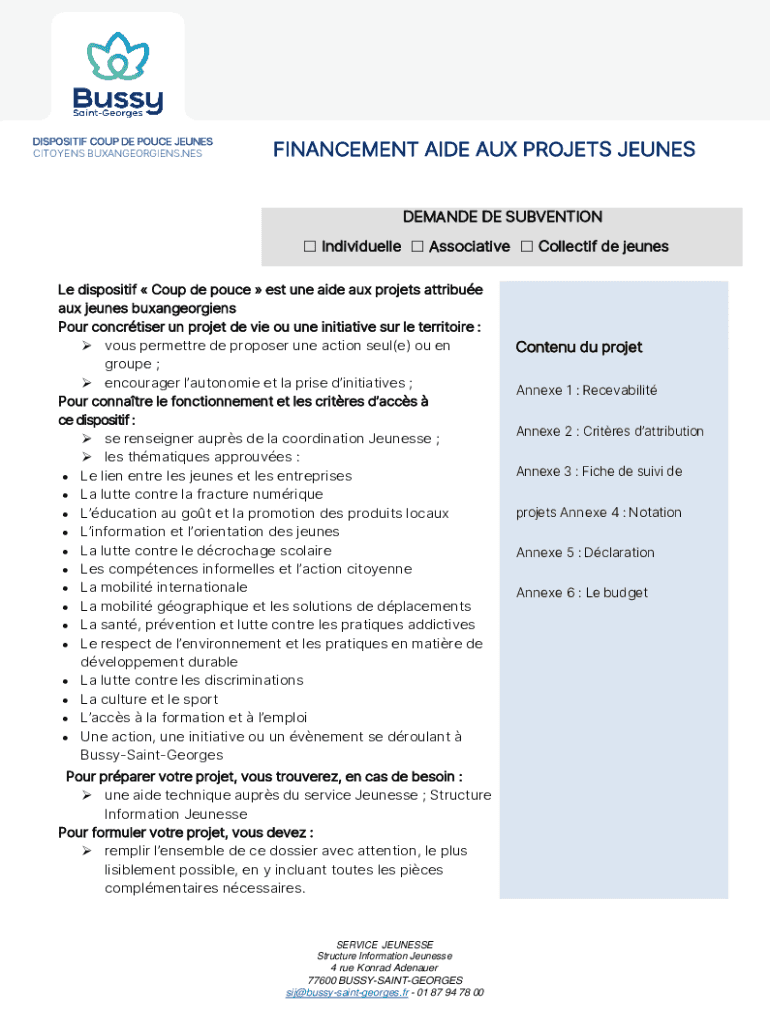 Bussy
Saint-Georges

DISPOSITIF COUP DE POUCE JEUNES
CITOYENS BUXANGEORGIENS.NES

FINANCEMENT AIDE AUX PROJETS JEUNES

DEMANDE DE SUBVENTION
☐ Individuelle ☐ Associative ☐ Collectif de jeunes

Le dispositif « Coup de pouce » est une aide aux projets attribuée aux jeunes buxangeorgiens
Pour concrétiser un projet de vie ou une initiative sur le territoire :
➢ vous permettre de proposer une action seul(e) ou en groupe ;
➢ encourager l'autonomie et la prise d'initiatives ;
Pour connaître le fonctionnement et les critères d'accès à ce dispositif :
➢ se renseigner auprès de la coordination Jeunesse ;
➢ les thématiques approuvées :
• Le lien entre les jeunes et les entreprises
• La lutte contre la fracture numérique
• L'éducation au goût et la promotion des produits locaux
• L'information et l'orientation des jeunes
• La lutte contre le décrochage scolaire
• Les compétences informelles et l'action citoyenne
• La mobilité internationale
• La mobilité géographique et les solutions de déplacements
• La santé, prévention et lutte contre les pratiques addictives
• Le respect de l'environnement et les pratiques en matière de développement durable
• La lutte contre les discriminations
• La culture et le sport
• L'accès à la formation et à l'emploi
• Une action, une initiative ou un évènement se déroulant à Bussy-Saint-Georges
Pour préparer votre projet, vous trouverez, en cas de besoin :
➢ une aide technique auprès du service Jeunesse ; Structure Information Jeunesse
Pour formuler votre projet, vous devez :
➢ remplir l'ensemble de ce dossier avec attention, le plus lisiblement possible, en y incluant toutes les pièces complémentaires nécessaires.

Contenu du projet

Annexe 1 : Recevabilité

Annexe 2 : Critères d'attribution

Annexe 3 : Fiche de suivi de projets Annexe 4 : Notation

Annexe 5 : Déclaration

Annexe 6 : Le budget

SERVICE JEUNESSE
Structure Information Jeunesse
4 rue Konrad Adenauer
77600 BUSSY-SAINT-GEORGES
sij@bussy-saint-georges.fr - 01 87 94 78 00